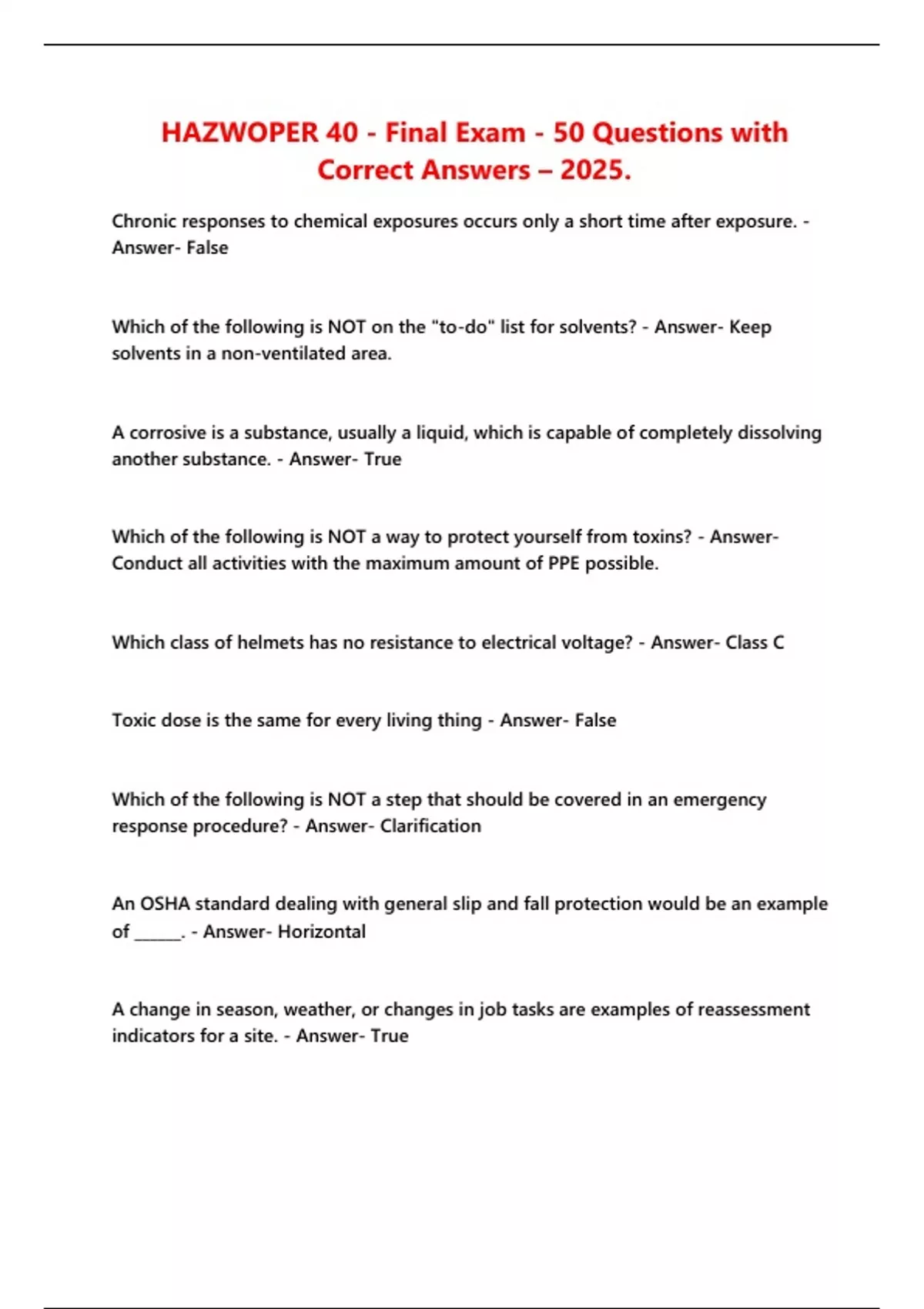 HAZWOPER 40 - Final Exam - 50 Questions with Correct Answers – 2025.

Chronic responses to chemical exposures occurs only a short time after exposure. - Answer- False

Which of the following is NOT on the "to-do" list for solvents? - Answer- Keep solvents in a non-ventilated area.

A corrosive is a substance, usually a liquid, which is capable of completely dissolving another substance. - Answer- True

Which of the following is NOT a way to protect yourself from toxins? - Answer- Conduct all activities with the maximum amount of PPE possible.

Which class of helmets has no resistance to electrical voltage? - Answer- Class C

Toxic dose is the same for every living thing - Answer- False

Which of the following is NOT a step that should be covered in an emergency response procedure? - Answer- Clarification

An OSHA standard dealing with general slip and fall protection would be an example of ______. - Answer- Horizontal

A change in season, weather, or changes in job tasks are examples of reassessment indicators for a site. - Answer- True